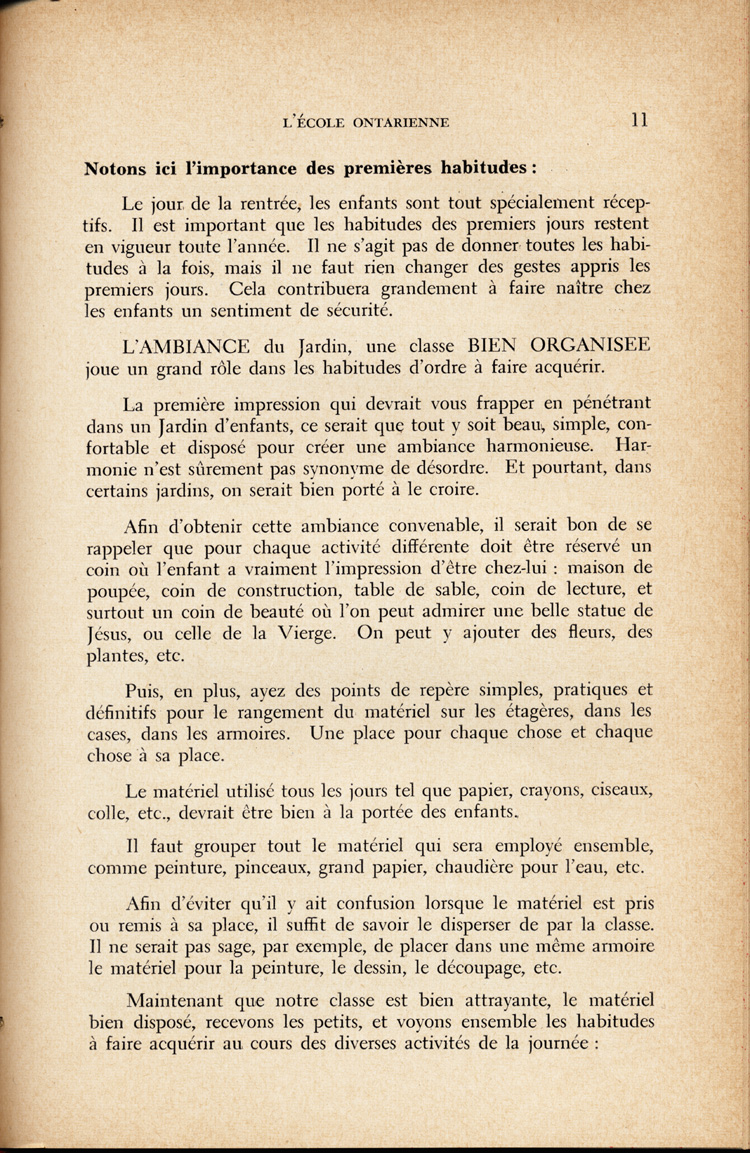 L'ÉCOLE ONTARIENNE 11

Notons ici l'importance des premières habitudes :

Le jour de la rentrée, les enfants sont tout spécialement réceptifs. Il est important que les habitudes des premiers jours restent en vigueur toute l'année. Il ne s'agit pas de donner toutes les habitudes à la fois, mais il ne faut rien changer des gestes appris les premiers jours. Cela contribuera grandement à faire naître chez les enfants un sentiment de sécurité.

L'AMBIANCE du Jardin, une classe BIEN ORGANISEE joue un grand rôle dans les habitudes d'ordre à faire acquérir.

La première impression qui devrait vous frapper en pénétrant dans un Jardin d'enfants, ce serait que tout y soit beau, simple, confortable et disposé pour créer une ambiance harmonieuse. Harmonie n'est sûrement pas synonyme de désordre. Et pourtant, dans certains jardins, on serait bien porté à le croire.

Afin d'obtenir cette ambiance convenable, il serait bon de se rappeler que pour chaque activité différente doit être réservé un coin où l'enfant a vraiment l'impression d'être chez-lui : maison de poupée, coin de construction, table de sable, coin de lecture, et surtout un coin de beauté où l'on peut admirer une belle statue de Jésus, ou celle de la Vierge. On peut y ajouter des fleurs, des plantes, etc.

Puis, en plus, ayez des points de repère simples, pratiques et définitifs pour le rangement du matériel sur les étagères, dans les cases, dans les armoires. Une place pour chaque chose et chaque chose à sa place.

Le matériel utilisé tous les jours tel que papier, crayons, ciseaux, colle, etc., devrait être bien à la portée des enfants.

Il faut grouper tout le matériel qui sera employé ensemble, comme peinture, pinceaux, grand papier, chaudière pour l'eau, etc.

Afin d'éviter qu'il y ait confusion lorsque le matériel est pris ou remis à sa place, il suffit de savoir le disperser de par la classe. Il ne serait pas sage, par exemple, de placer dans une même armoire le matériel pour la peinture, le dessin, le découpage, etc.

Maintenant que notre classe est bien attrayante, le matériel bien disposé, recevons les petits, et voyons ensemble les habitudes à faire acquérir au cours des diverses activités de la journée :